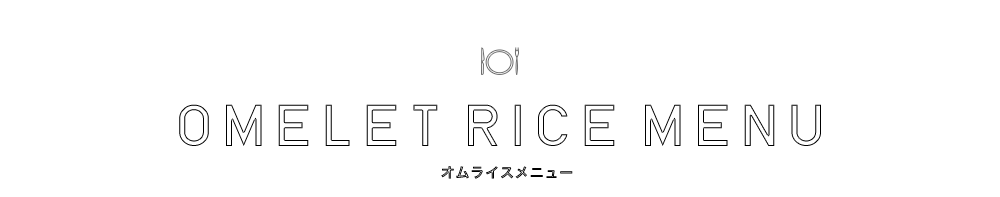 OMELET RICE MENU
オムライスメニュー